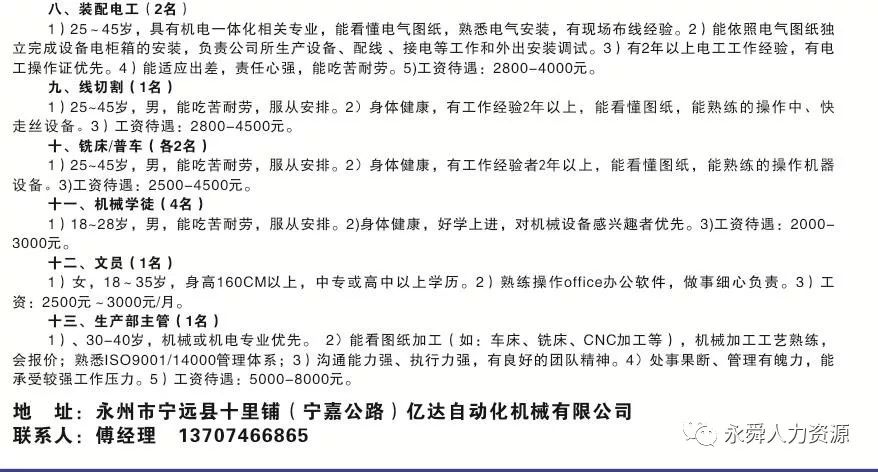 八、装配电工（2名）

1）25～45岁，具有机电一体化相关专业，能看懂电气图纸，熟悉电气安装，有现场布线经验。2）能依照电气图纸独立完成设备电柜箱的安装，负责公司所生产设备、配线、接电等工作和外出安装调试。3）有2年以上电工工作经验，有电工操作证优先。4）能适应出差，责任心强，能吃苦耐劳。5)工资待遇：2800-4000元。

九、线切割（1名）

1）25～45岁，男，能吃苦耐劳，服从安排。2）身体健康，有工作经验2年以上，能看懂图纸，能熟练的操作中、快走丝设备。3）工资待遇：2800-4500元。

十、铣床/普车（各2名）

1）25～45岁，男，能吃苦耐劳，服从安排。2）身体健康，有工作经验者2年以上，能看懂图纸，能熟练的操作机器设备。3)工资待遇：2500-4500元。

十一、机械学徒（4名）

1）18~28岁，男，能吃苦耐劳，服从安排。2)身体健康，好学上进，对机械设备感兴趣者优先。3)工资待遇：2000-3000元。

十二、文员（1名）

1）女，18～35岁，身高160CM以上，中专或高中以上学历。2）熟练操作office办公软件，做事细心负责。3）工资：2500元～3000元/月。

十三、生产部主管（1名）

1）、30-40岁，机械或机电专业优先。 2）能看图纸加工（如：车床、铣床、CNC加工等），机械加工工艺熟练，会报价；熟悉ISO9001/14000管理体系；3）沟通能力强、执行力强，有良好的团队精神。4）处事果断、管理有魄力，能承受较强工作压力。5）工资待遇：5000-8000元。

地 址：永州市宁远县十里铺（宁嘉公路）亿达自动化机械有限公司
联系人：傅经理 13707466865

永舜人力资源